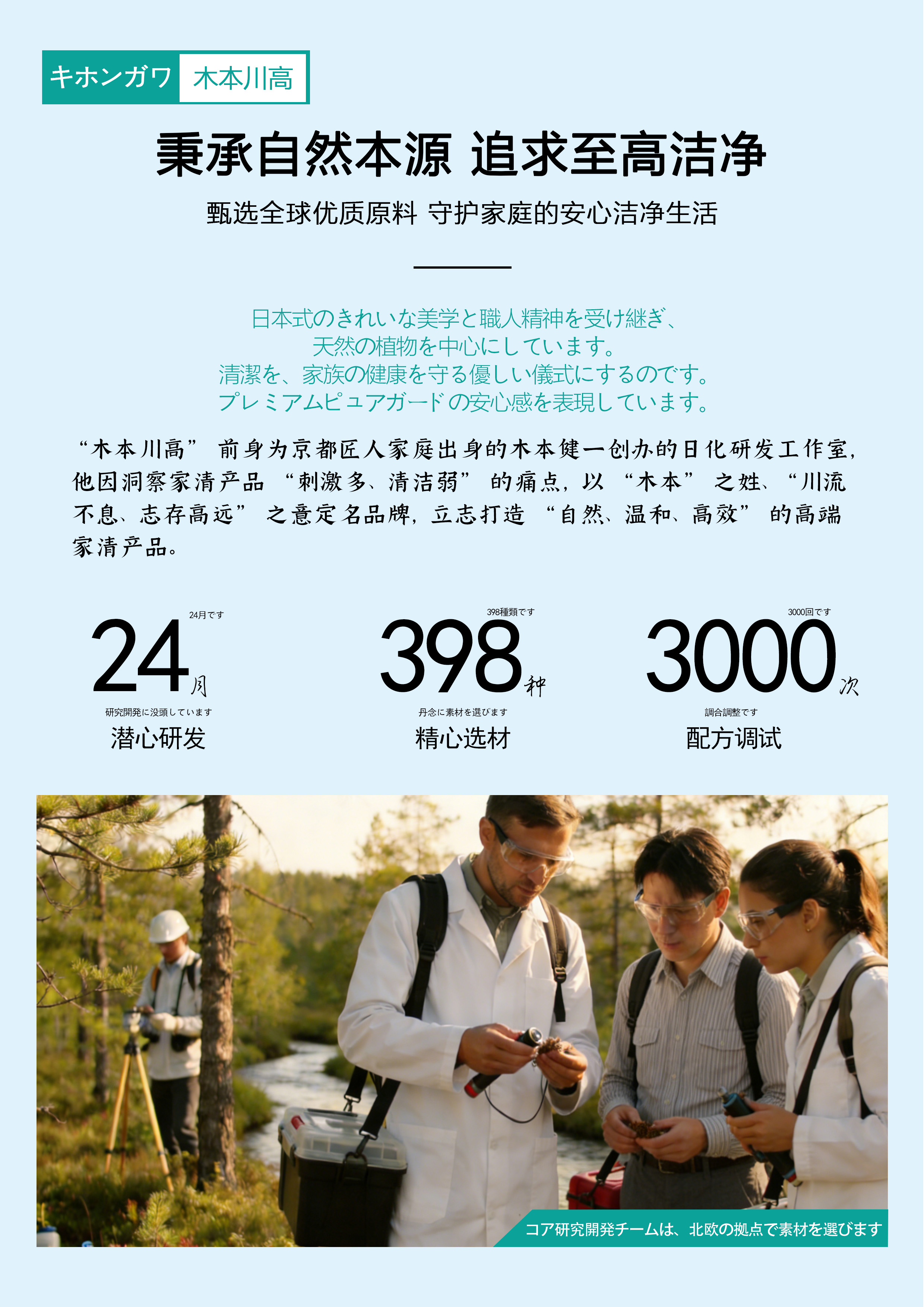 キホンガワ 木本川高

秉承自然本源 追求至高洁净

甄选全球优质原料 守护家庭的安心洁净生活

日本式のきれいな美学と職人精神を受け継ぎ、
天然の植物を中心にしています。
清潔を、家族の健康を守る優しい儀式にするのです。
プレミアムピュアガードの安心感を表現しています。

“木本川高” 前身为京都匠人家庭出身的木本健一创办的日化研发工作室，他因洞察家清产品 “刺激多、清洁弱” 的痛点，以 “木本” 之姓、“川流不息、志存高远” 之意定名品牌，立志打造 “自然、温和、高效” 的高端家清产品。

24月です
24月
研究開発に没頭しています
潜心研发

398種類です
398种
丹念に素材を選びます
精心选材

3000回です
3000次
調合調整です
配方调试

コア研究開発チームは、北欧の拠点で素材を選びます